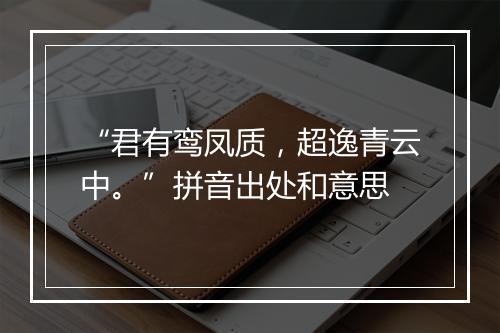 “君有鸾凤质，超逸青云中。” 拼音出处和意思